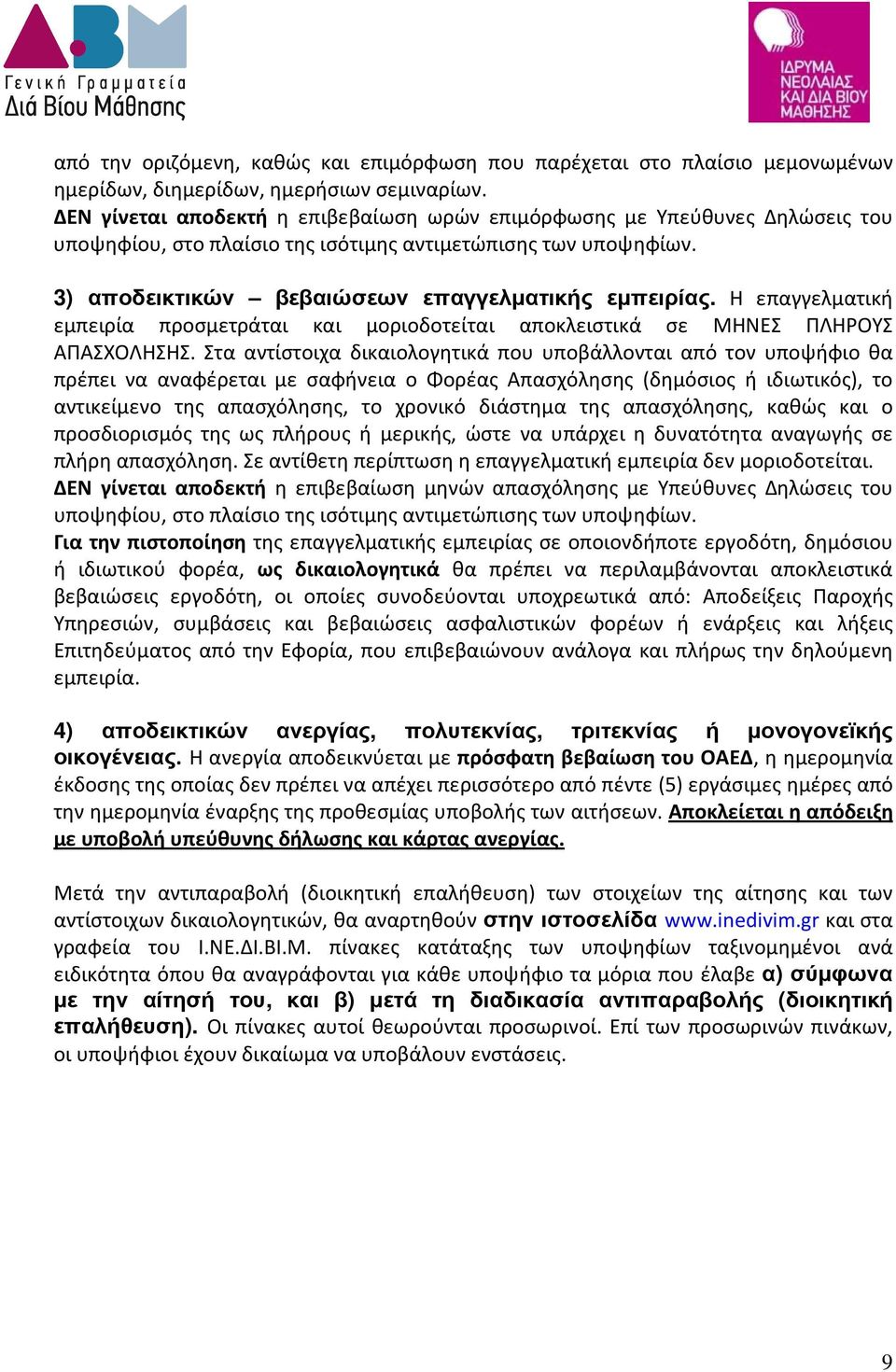 Γενική Γραμματεία
Διά Βίου Μάθησης

ΙΔΡΥΜΑ ΝΕΟΛΑΙΑΣ ΚΑΙ ΔΙΑ ΒΙΟΥ ΜΑΘΗΣΗΣ

από την οριζόμενη, καθώς και επιμόρφωση που παρέχεται στο πλαίσιο μεμονωμένων ημερίδων, διημερίδων, ημερήσιων σεμιναρίων.
ΔΕΝ γίνεται αποδεκτή η επιβεβαίωση ωρών επιμόρφωσης με Υπεύθυνες Δηλώσεις του υποψηφίου, στο πλαίσιο της ισότιμης αντιμετώπισης των υποψηφίων.

3) αποδεικτικών – βεβαιώσεων επαγγελματικής εμπειρίας. Η επαγγελματική εμπειρία προσμετράται και μοριοδοτείται αποκλειστικά σε ΜΗΝΕΣ ΠΛΗΡΟΥΣ ΑΠΑΣΧΟΛΗΣΗΣ. Στα αντίστοιχα δικαιολογητικά που υποβάλλονται από τον υποψήφιο θα πρέπει να αναφέρεται με σαφήνεια ο Φορέας Απασχόλησης (δημόσιος ή ιδιωτικός), το αντικείμενο της απασχόλησης, το χρονικό διάστημα της απασχόλησης, καθώς και ο προσδιορισμός της ως πλήρους ή μερικής, ώστε να υπάρχει η δυνατότητα αναγωγής σε πλήρη απασχόληση. Σε αντίθετη περίπτωση η επαγγελματική εμπειρία δεν μοριοδοτείται.
ΔΕΝ γίνεται αποδεκτή η επιβεβαίωση μηνών απασχόλησης με Υπεύθυνες Δηλώσεις του υποψηφίου, στο πλαίσιο της ισότιμης αντιμετώπισης των υποψηφίων.
Για την πιστοποίηση της επαγγελματικής εμπειρίας σε οποιονδήποτε εργοδότη, δημόσιου ή ιδιωτικού φορέα, ως δικαιολογητικά θα πρέπει να περιλαμβάνονται αποκλειστικά βεβαιώσεις εργοδότη, οι οποίες συνοδεύονται υποχρεωτικά από: Αποδείξεις Παροχής Υπηρεσιών, συμβάσεις και βεβαιώσεις ασφαλιστικών φορέων ή ενάρξεις και λήξεις Επιτηδεύματος από την Εφορία, που επιβεβαιώνουν ανάλογα και πλήρως την δηλούμενη εμπειρία.

4) αποδεικτικών ανεργίας, πολυτεκνίας, τριτεκνίας ή μονογονεϊκής οικογένειας. Η ανεργία αποδεικνύεται με πρόσφατη βεβαίωση του ΟΑΕΔ, η ημερομηνία έκδοσης της οποίας δεν πρέπει να απέχει περισσότερο από πέντε (5) εργάσιμες ημέρες από την ημερομηνία έναρξης της προθεσμίας υποβολής των αιτήσεων. Αποκλείεται η απόδειξη με υποβολή υπεύθυνης δήλωσης και κάρτας ανεργίας.

Μετά την αντιπαραβολή (διοικητική επαλήθευση) των στοιχείων της αίτησης και των αντίστοιχων δικαιολογητικών, θα αναρτηθούν στην ιστοσελίδα www.inedivim.gr και στα γραφεία του Ι.ΝΕ.ΔΙ.ΒΙ.Μ. πίνακες κατάταξης των υποψηφίων ταξινομημένοι ανά ειδικότητα όπου θα αναγράφονται για κάθε υποψήφιο τα μόρια που έλαβε α) σύμφωνα με την αίτησή του, και β) μετά τη διαδικασία αντιπαραβολής (διοικητική επαλήθευση). Οι πίνακες αυτοί θεωρούνται προσωρινοί. Επί των προσωρινών πινάκων, οι υποψήφιοι έχουν δικαίωμα να υποβάλουν ενστάσεις.

9